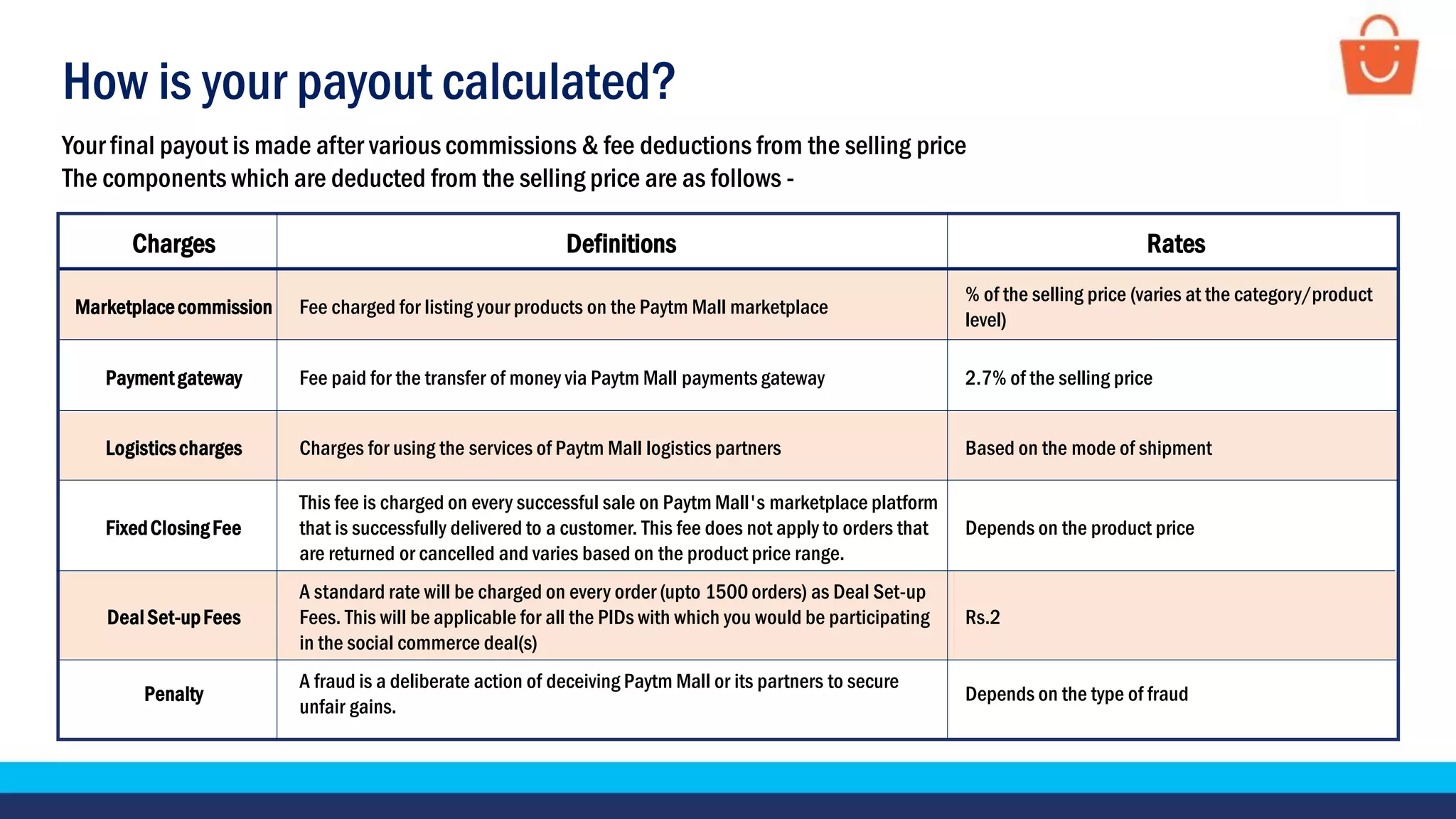 How is your payout calculated?

Your final payout is made after various commissions & fee deductions from the selling price
The components which are deducted from the selling price are as follows -

| Charges | Definitions | Rates |
|---|---|---|
| Marketplace commission | Fee charged for listing your products on the Paytm Mall marketplace | % of the selling price (varies at the category/product level) |
| Payment gateway | Fee paid for the transfer of money via Paytm Mall payments gateway | 2.7% of the selling price |
| Logistics charges | Charges for using the services of Paytm Mall logistics partners | Based on the mode of shipment |
| Fixed Closing Fee | This fee is charged on every successful sale on Paytm Mall's marketplace platform that is successfully delivered to a customer. This fee does not apply to orders that are returned or cancelled and varies based on the product price range. | Depends on the product price |
| Deal Set-up Fees | A standard rate will be charged on every order (upto 1500 orders) as Deal Set-up Fees. This will be applicable for all the PIDs with which you would be participating in the social commerce deal(s) | Rs.2 |
| Penalty | A fraud is a deliberate action of deceiving Paytm Mall or its partners to secure unfair gains. | Depends on the type of fraud |